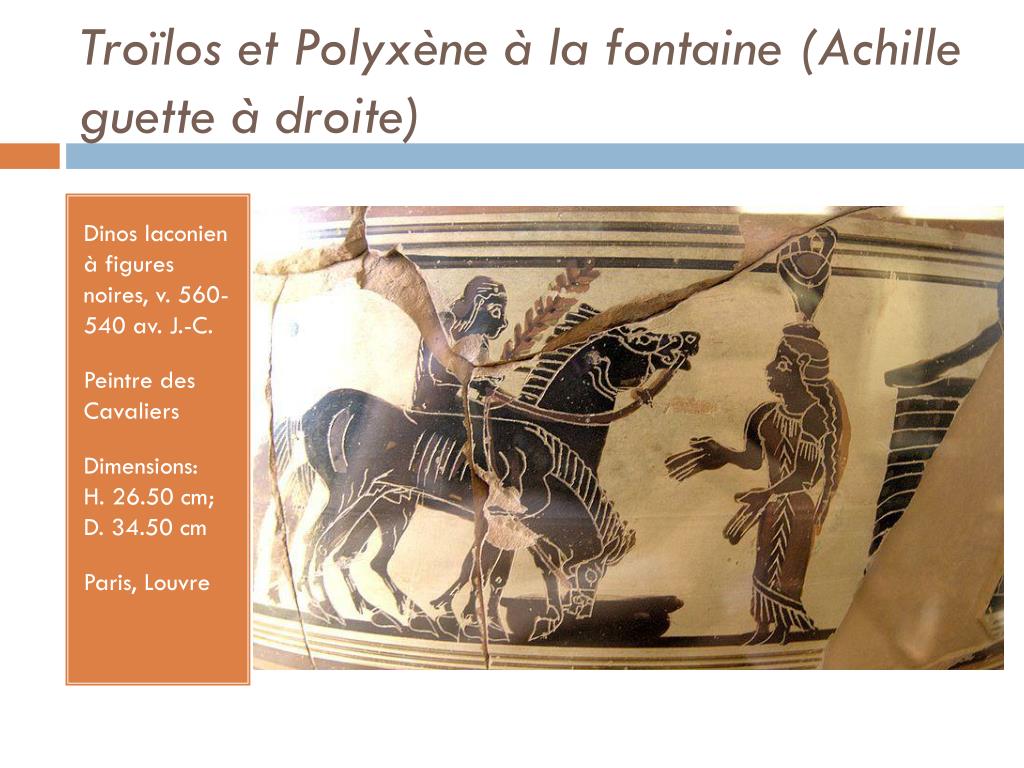 Troïlos et Polyxène à la fontaine (Achille guette à droite)

Dinos laconien à figures noires, v. 560-540 av. J.-C.

Peintre des Cavaliers

Dimensions: H. 26.50 cm; D. 34.50 cm

Paris, Louvre